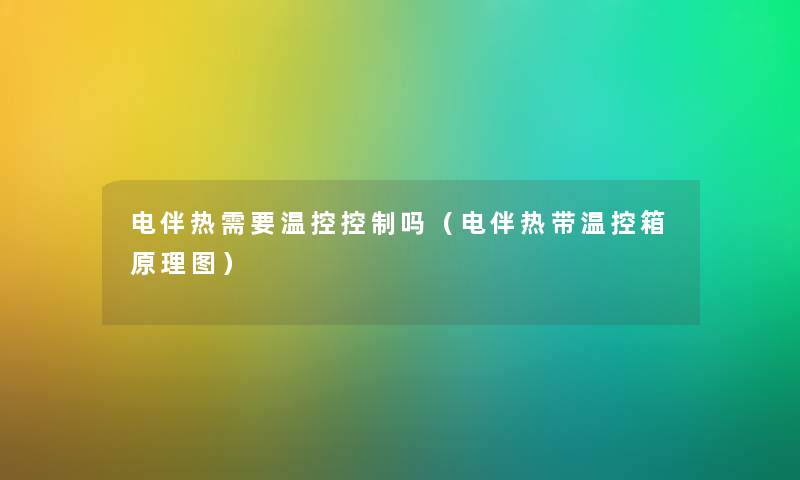 电伴热需要温控控制吗（电伴热带温控箱原理图）